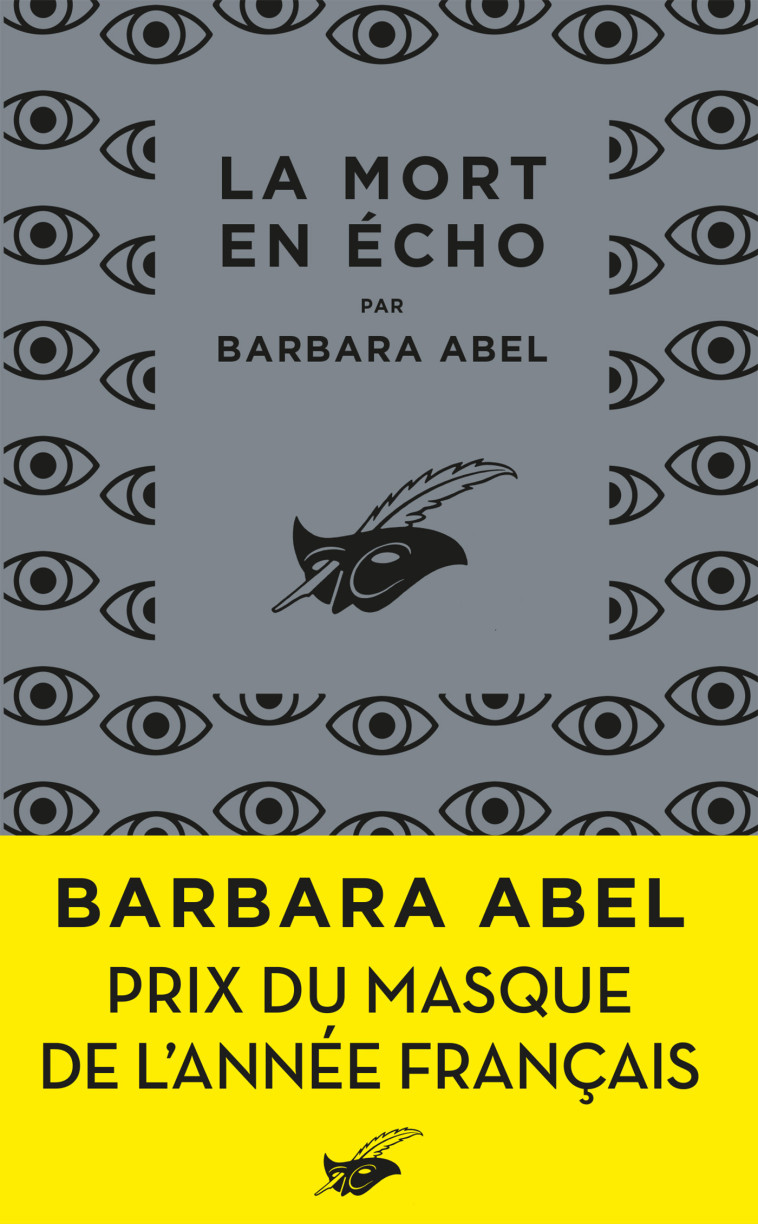 LA MORT EN ÉCHO

PAR

BARBARA ABEL

BARBARA ABEL

PRIX DU MASQUE DE L'ANNÉE FRANÇAIS